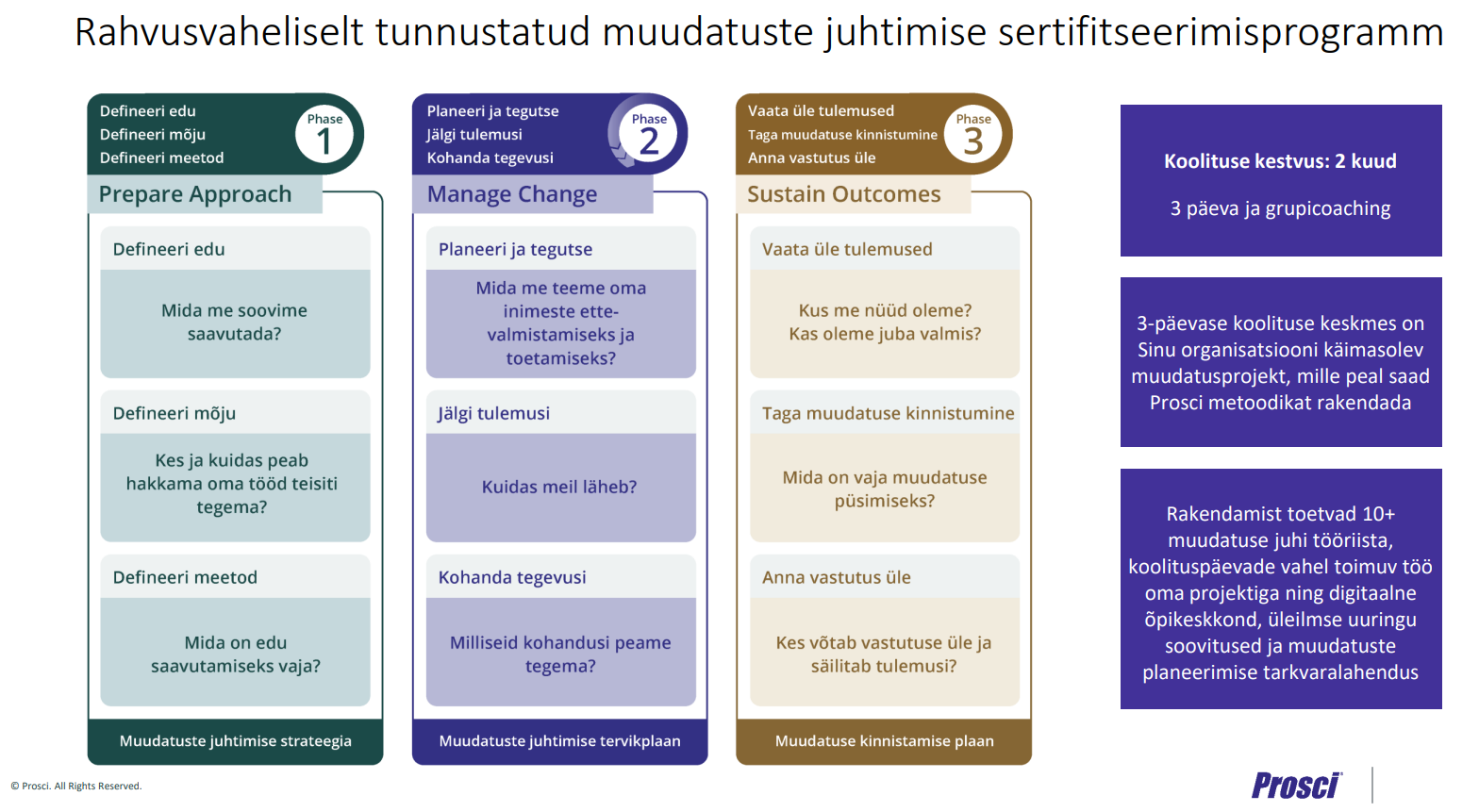 Rahvusvaheliselt tunnustatud muudatuste juhtimise sertifitseerimisprogramm

Defineeri edu
Defineeri mõju
Defineeri meetod

Phase 1

Prepare Approach

Defineeri edu

Mida me soovime saavutada?

Defineeri mõju

Kes ja kuidas peab hakkama oma tööd teisiti tegema?

Defineeri meetod

Mida on edu saavutamiseks vaja?

Muudatuste juhtimise strateegia

Planeeri ja tegutse
Jälgi tulemusi
Kohanda tegevusi

Phase 2

Manage Change

Planeeri ja tegutse

Mida me teeme oma inimeste ette-valmistamiseks ja toetamiseks?

Jälgi tulemusi

Kuidas meil läheb?

Kohanda tegevusi

Milliseid kohandusi peame tegema?

Muudatuste juhtimise tervikplaan

Vaata üle tulemused
Taga muudatuse kinnistumine
Anna vastutus üle

Phase 3

Sustain Outcomes

Vaata üle tulemused

Kus me nüüd oleme? Kas oleme juba valmis?

Taga muudatuse kinnistumine

Mida on vaja muudatuse püsimiseks?

Anna vastutus üle

Kes võtab vastutuse üle ja säilitab tulemusi?

Muudatuse kinnistamise plaan

Koolituse kestvus: 2 kuud

3 päeva ja grupicoaching

3-päevase koolituse keskmes on Sinu organisatsiooni käimasolev muudatusprojekt, mille peal saad Prosci metoodikat rakendada

Rakendamist toetvad 10+ muudatuse juhi tööriista, koolituspäevade vahel toimuv töö oma projektiga ning digitaalne õpikeskkond, üleilmse uuringu soovitused ja muudatuste planeerimise tarkvaralahendus

© Prosci. All Rights Reserved.

Prosci